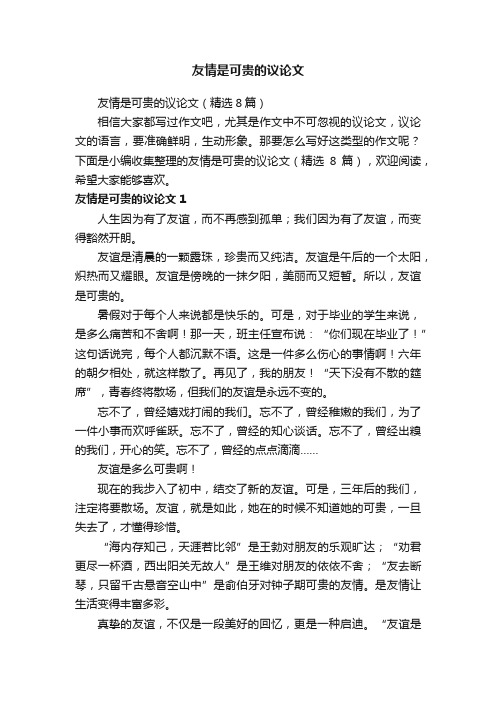 友情是可贵的议论文

友情是可贵的议论文（精选 8 篇）

相信大家都写过作文吧，尤其是作文中不可忽视的议论文，议论文的语言，要准确鲜明，生动形象。那要怎么写好这类型的作文呢？下面是小编收集整理的友情是可贵的议论文（精选 8 篇），欢迎阅读，希望大家能够喜欢。

友情是可贵的议论文 1

人生因为有了友谊，而不再感到孤单；我们因为有了友谊，而变得豁然开朗。

友谊是清晨的一颗露珠，珍贵而又纯洁。友谊是午后的一个太阳，炽热而又耀眼。友谊是傍晚的一抹夕阳，美丽而又短暂。所以，友谊是可贵的。

暑假对于每个人来说都是快乐的。可是，对于毕业的学生来说，是多么痛苦和不舍啊！那一天，班主任宣布说：“你们现在毕业了！”这句话说完，每个人都沉默不语。这是一件多么伤心的事情啊！六年的朝夕相处，就这样散了。再见了，我的朋友！“天下没有不散的筵席”，青春终将散场，但我们的友谊是永远不变的。

忘不了，曾经嬉戏打闹的我们。忘不了，曾经稚嫩的我们，为了一件小事而欢呼雀跃。忘不了，曾经的知心谈话。忘不了，曾经出糗的我们，开心的笑。忘不了，曾经的点点滴滴……

友谊是多么可贵啊！

现在的我步入了初中，结交了新的友谊。可是，三年后的我们，注定将要散场。友谊，就是如此，她在的时候不知道她的可贵，一旦失去了，才懂得珍惜。

“海内存知己，天涯若比邻”是王勃对朋友的乐观旷达；“劝君更尽一杯酒，西出阳关无故人”是王维对朋友的依依不舍；“友去断琴，只留千古悬音空山中”是俞伯牙对钟子期可贵的友情。是友情让生活变得丰富多彩。

真挚的友谊，不仅是一段美好的回忆，更是一种启迪。“友谊是